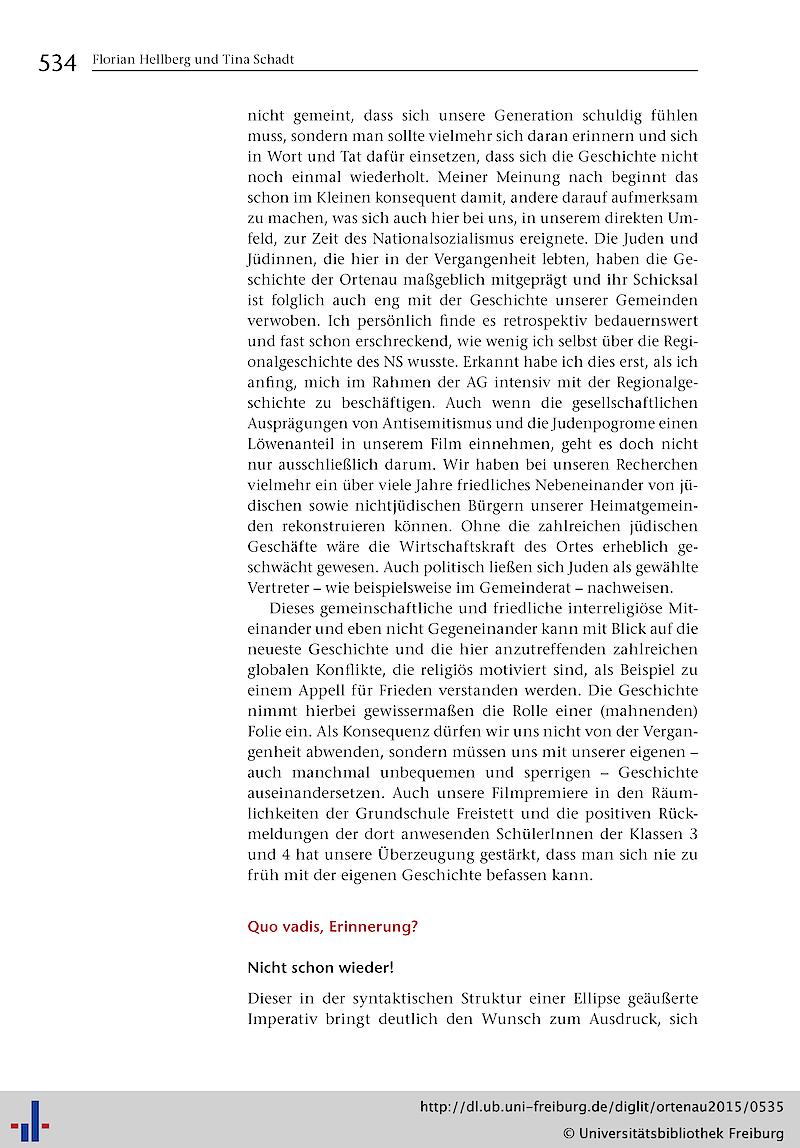 534 Florian Hellberg und Tina Schadt

nicht gemeint, dass sich unsere Generation schuldig fühlen muss, sondern man sollte vielmehr sich daran erinnern und sich in Wort und Tat dafür einsetzen, dass sich die Geschichte nicht noch einmal wiederholt. Meiner Meinung nach beginnt das schon im Kleinen konsequent damit, andere darauf aufmerksam zu machen, was sich auch hier bei uns, in unserem direkten Umfeld, zur Zeit des Nationalsozialismus ereignete. Die Juden und Jüdinnen, die hier in der Vergangenheit lebten, haben die Geschichte der Ortenau maßgeblich mitgeprägt und ihr Schicksal ist folglich auch eng mit der Geschichte unserer Gemeinden verwoben. Ich persönlich finde es retrospektiv bedauernswert und fast schon erschreckend, wie wenig ich selbst über die Regionalgeschichte des NS wusste. Erkannt habe ich dies erst, als ich anfing, mich im Rahmen der AG intensiv mit der Regionalgeschichte zu beschäftigen. Auch wenn die gesellschaftlichen Ausprägungen von Antisemitismus und die Judenpogrome einen Löwenanteil in unserem Film einnehmen, geht es doch nicht nur ausschließlich darum. Wir haben bei unseren Recherchen vielmehr ein über viele Jahre friedliches Nebeneinander von jüdischen sowie nichtjüdischen Bürgern unserer Heimatgemeinden rekonstruieren können. Ohne die zahlreichen jüdischen Geschäfte wäre die Wirtschaftskraft des Ortes erheblich geschwächt gewesen. Auch politisch ließen sich Juden als gewählte Vertreter – wie beispielsweise im Gemeinderat – nachweisen.

Dieses gemeinschaftliche und friedliche interreligiöse Miteinander und eben nicht Gegeneinander kann mit Blick auf die neueste Geschichte und die hier anzutreffenden zahlreichen globalen Konflikte, die religiös motiviert sind, als Beispiel zu einem Appell für Frieden verstanden werden. Die Geschichte nimmt hierbei gewissermaßen die Rolle einer (mahnenden) Folie ein. Als Konsequenz dürfen wir uns nicht von der Vergangenheit abwenden, sondern müssen uns mit unserer eigenen – auch manchmal unbequemen und sperrigen – Geschichte auseinandersetzen. Auch unsere Filmpremiere in den Räumlichkeiten der Grundschule Freistett und die positiven Rückmeldungen der dort anwesenden SchülerInnen der Klassen 3 und 4 hat unsere Überzeugung gestärkt, dass man sich nie zu früh mit der eigenen Geschichte befassen kann.

Quo vadis, Erinnerung?

Nicht schon wieder!

Dieser in der syntaktischen Struktur einer Ellipse geäußerte Imperativ bringt deutlich den Wunsch zum Ausdruck, sich

http://dl.ub.uni-freiburg.de/diglit/ortenau2015/0535
© Universitätsbibliothek Freiburg